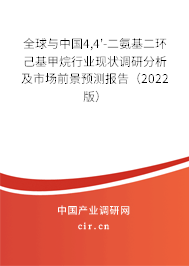 全球与中国4,4'-二氨基二环己基甲烷行业现状调研分析及市场前景预测报告（2022版）

中国产业调研网
cir.cn